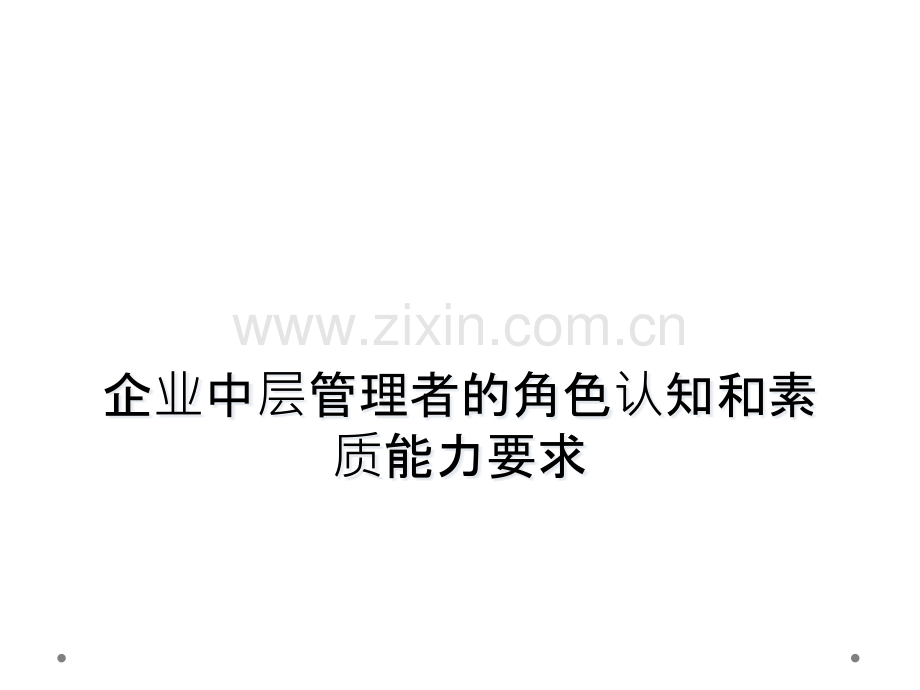 www.zixin.com.cn

企业中层管理者的角色认知和素质能力要求